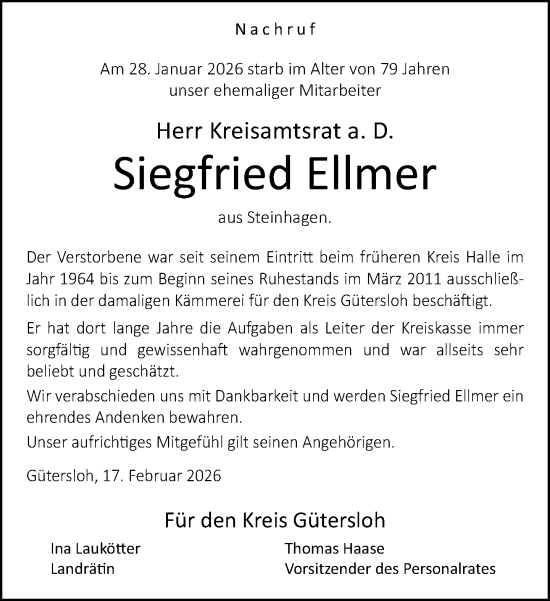 Nachruf

Am 28. Januar 2026 starb im Alter von 79 Jahren unser ehemaliger Mitarbeiter

Herr Kreisamtsrat a. D.

Siegfried Ellmer

aus Steinhagen.

Der Verstorbene war seit seinem Eintritt beim früheren Kreis Halle im Jahr 1964 bis zum Beginn seines Ruhestands im März 2011 ausschließlich in der damaligen Kämmerei für den Kreis Gütersloh beschäftigt.

Er hat dort lange Jahre die Aufgaben als Leiter der Kreiskasse immer sorgfältig und gewissenhaft wahrgenommen und war allseits sehr beliebt und geschätzt.

Wir verabschieden uns mit Dankbarkeit und werden Siegfried Ellmer ein ehrendes Andenken bewahren.

Unser aufrichtiges Mitgefühl gilt seinen Angehörigen.

Gütersloh, 17. Februar 2026

Für den Kreis Gütersloh

Ina Laukötter
Landrätin

Thomas Haase
Vorsitzender des Personalrates